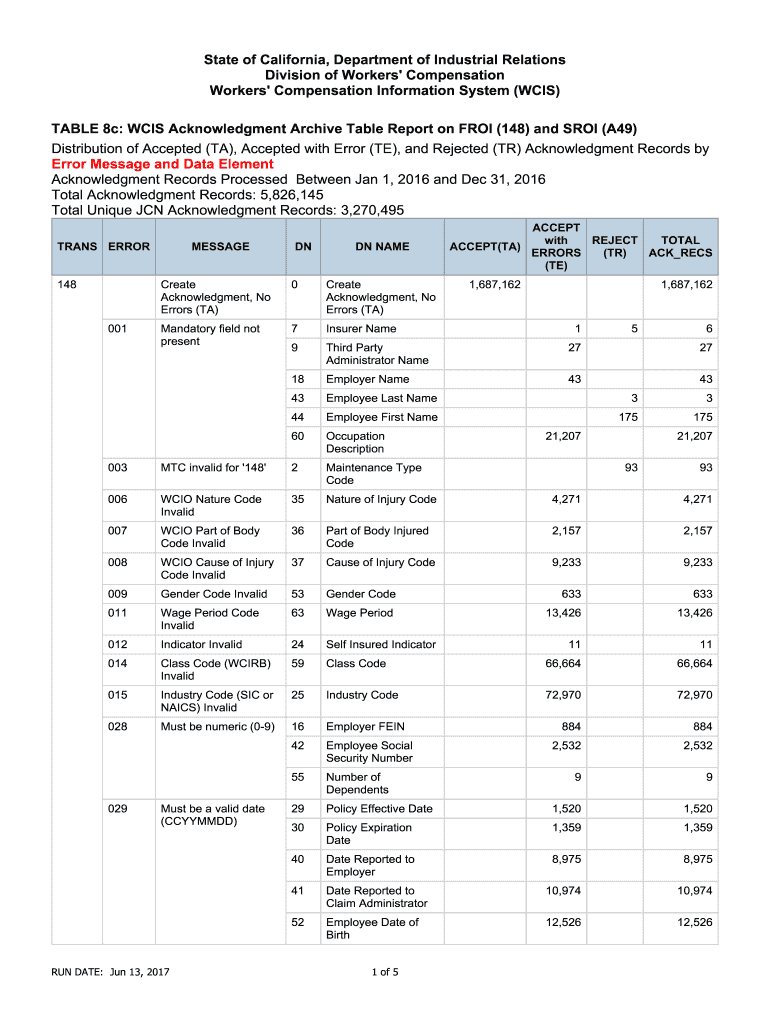 State of California, Department of Industrial Relations
Division of Workers' Compensation
Workers' Compensation Information System (WCIS)

TABLE 8c: WCIS Acknowledgment Archive Table Report on FROI (148) and SROI (A49)
Distribution of Accepted (TA), Accepted with Error (TE), and Rejected (TR) Acknowledgment Records by Error Message and Data Element
Acknowledgment Records Processed Between Jan 1, 2016 and Dec 31, 2016
Total Acknowledgment Records: 5,826,145
Total Unique JCN Acknowledgment Records: 3,270,495

| TRANS | ERROR | MESSAGE | DN | DN NAME | ACCEPT(TA) | ACCEPT with ERRORS (TE) | REJECT (TR) | TOTAL ACK_RECS |
|---|---|---|---|---|---|---|---|---|
| 148 | | Create Acknowledgment, No Errors (TA) | 0 | Create Acknowledgment, No Errors (TA) | 1,687,162 | | | 1,687,162 |
| | 001 | Mandatory field not present | 7 | Insurer Name | | 1 | 5 | 6 |
| | | | 9 | Third Party Administrator Name | | 27 | | 27 |
| | | | 18 | Employer Name | | 43 | | 43 |
| | | | 43 | Employee Last Name | | | 3 | 3 |
| | | | 44 | Employee First Name | | | 175 | 175 |
| | | | 60 | Occupation Description | | 21,207 | | 21,207 |
| | 003 | MTC invalid for '148' | 2 | Maintenance Type Code | | | 93 | 93 |
| | 006 | WCIO Nature Code Invalid | 35 | Nature of Injury Code | | 4,271 | | 4,271 |
| | 007 | WCIO Part of Body Code Invalid | 36 | Part of Body Injured Code | | 2,157 | | 2,157 |
| | 008 | WCIO Cause of Injury Code Invalid | 37 | Cause of Injury Code | | 9,233 | | 9,233 |
| | 009 | Gender Code Invalid | 53 | Gender Code | | 633 | | 633 |
| | 011 | Wage Period Code Invalid | 63 | Wage Period | | 13,426 | | 13,426 |
| | 012 | Indicator Invalid | 24 | Self Insured Indicator | | 11 | | 11 |
| | 014 | Class Code (WCIRB) Invalid | 59 | Class Code | | 66,664 | | 66,664 |
| | 015 | Industry Code (SIC or NAICS) Invalid | 25 | Industry Code | | 72,970 | | 72,970 |
| | 028 | Must be numeric (0-9) | 16 | Employer FEIN | | 884 | | 884 |
| | | | 42 | Employee Social Security Number | | 2,532 | | 2,532 |
| | | | 55 | Number of Dependents | | 9 | | 9 |
| | 029 | Must be a valid date (CCYYMMDD) | 29 | Policy Effective Date | | 1,520 | | 1,520 |
| | | | 30 | Policy Expiration Date | | 1,359 | | 1,359 |
| | | | 40 | Date Reported to Employer | | 8,975 | | 8,975 |
| | | | 41 | Date Reported to Claim Administrator | | 10,974 | | 10,974 |
| | | | 52 | Employee Date of Birth | | 12,526 | | 12,526 |

RUN DATE: Jun 13, 2017
1 of 5